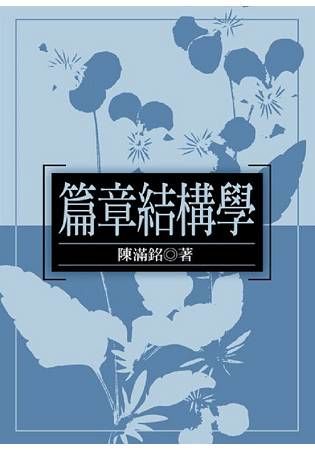 篇章結構學

陳滿銘◎著